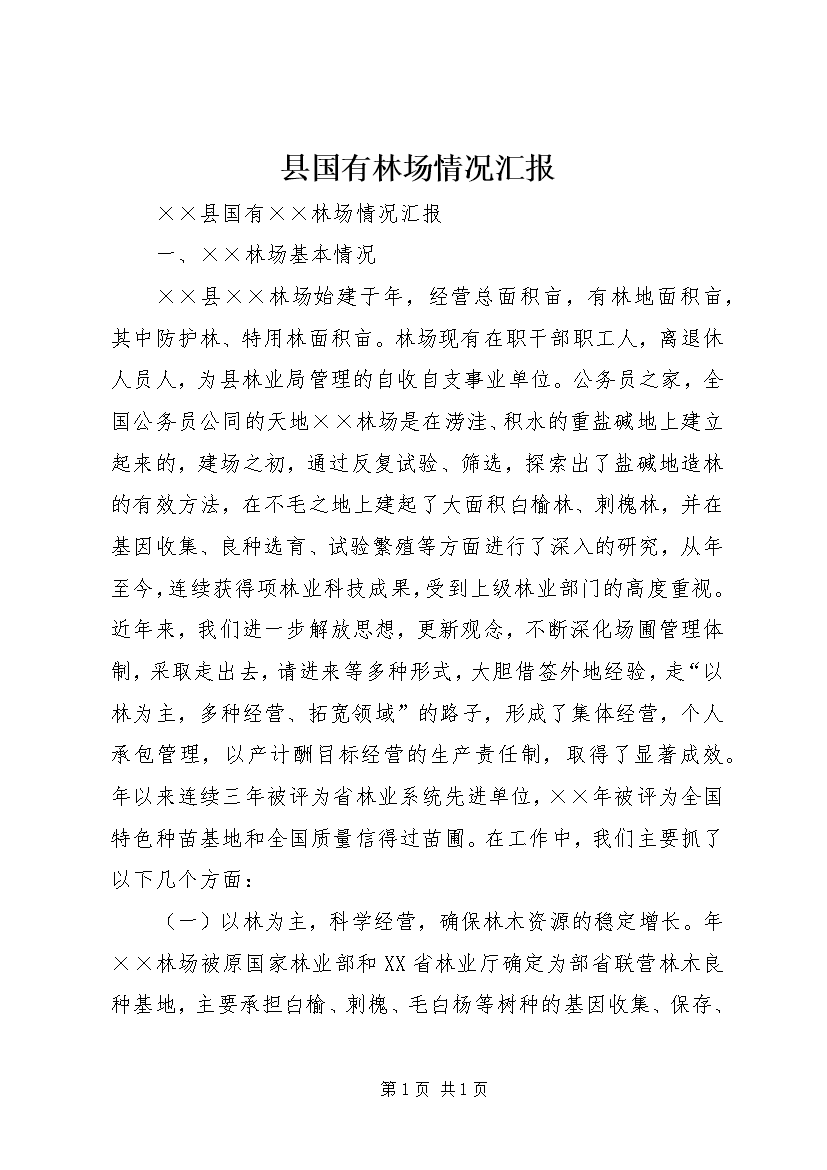 县国有林场情况汇报

××县国有××林场情况汇报

一、××林场基本情况

××县××林场始建于年，经营总面积亩，有林地面积亩，其中防护林、特用林面积亩。林场现有在职干部职工人，离退休人员人，为县林业局管理的自收自支事业单位。公务员之家，全国公务员公同的天地××林场是在涝洼、积水的重盐碱地上建立起来的，建场之初，通过反复试验、筛选，探索出了盐碱地造林的有效方法，在不毛之地上建起了大面积白榆林、刺槐林，并在基因收集、良种选育、试验繁殖等方面进行了深入的研究，从年至今，连续获得项林业科技成果，受到上级林业部门的高度重视。近年来，我们进一步解放思想，更新观念，不断深化场圃管理体制，采取走出去，请进来等多种形式，大胆借签外地经验，走“以林为主，多种经营、拓宽领域”的路子，形成了集体经营，个人承包管理，以产计酬目标经营的生产责任制，取得了显著成效。年以来连续三年被评为省林业系统先进单位，××年被评为全国特色种苗基地和全国质量信得过苗圃。在工作中，我们主要抓了以下几个方面：

（一）以林为主，科学经营，确保林木资源的稳定增长。年××林场被原国家林业部和XX省林业厅确定为部省联营林木良种基地，主要承担白榆、刺槐、毛白杨等树种的基因收集、保存、

第1页 共1页